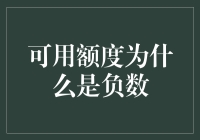 可用额度为什么是负数